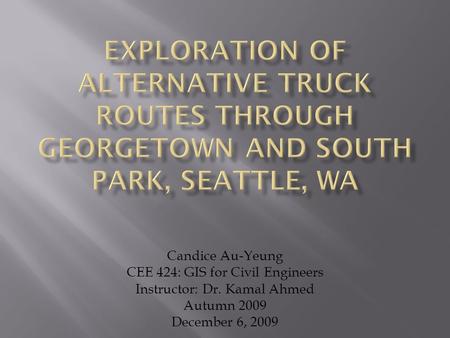 EXPLORATION OF ALTERNATIVE TRUCK ROUTES THROUGH GEORGETOWN AND SOUTH PARK, SEATTLE, WA

Candice Au-Yeung
CEE 424: GIS for Civil Engineers
Instructor: Dr. Kamal Ahmed
Autumn 2009
December 6, 2009